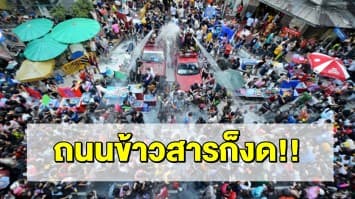 ถนนข้าวสารก็งด!!